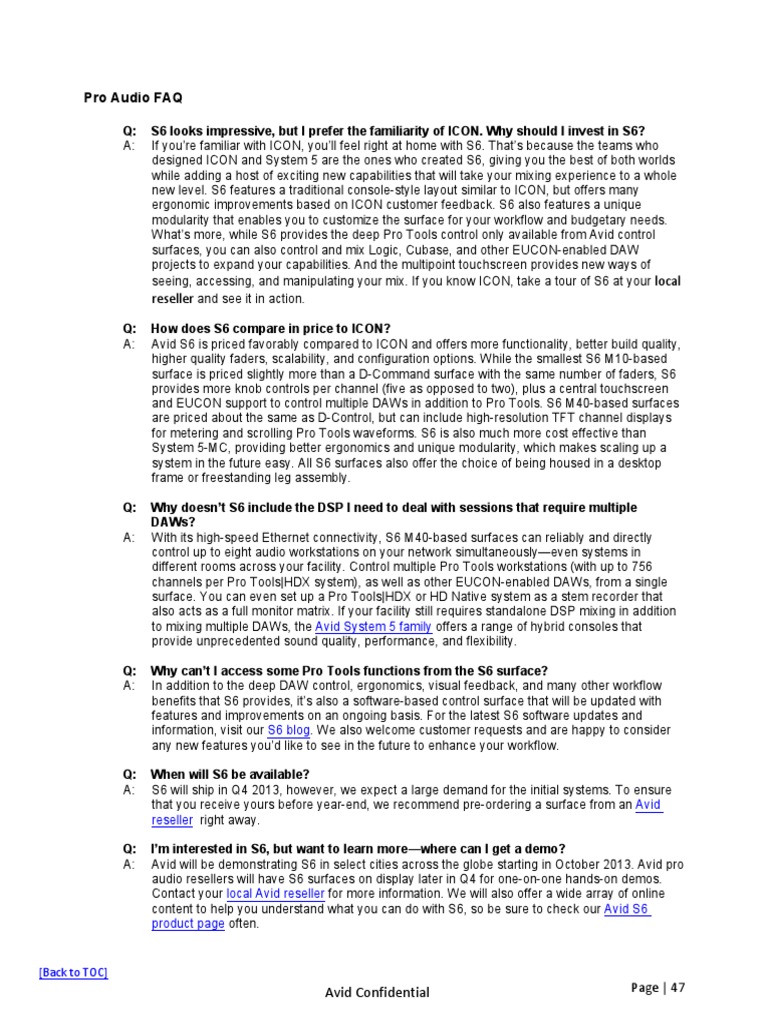 Pro Audio FAQ

Q: S6 looks impressive, but I prefer the familiarity of ICON. Why should I invest in S6?
A: If you're familiar with ICON, you'll feel right at home with S6. That's because the teams who designed ICON and System 5 are the ones who created S6, giving you the best of both worlds while adding a host of exciting new capabilities that will take your mixing experience to a whole new level. S6 features a traditional console-style layout similar to ICON, but offers many ergonomic improvements based on ICON customer feedback. S6 also features a unique modularity that enables you to customize the surface for your workflow and budgetary needs. What's more, while S6 provides the deep Pro Tools control only available from Avid control surfaces, you can also control and mix Logic, Cubase, and other EUCON-enabled DAW projects to expand your capabilities. And the multipoint touchscreen provides new ways of seeing, accessing, and manipulating your mix. If you know ICON, take a tour of S6 at your local reseller and see it in action.

Q: How does S6 compare in price to ICON?
A: Avid S6 is priced favorably compared to ICON and offers more functionality, better build quality, higher quality faders, scalability, and configuration options. While the smallest S6 M10-based surface is priced slightly more than a D-Command surface with the same number of faders, S6 provides more knob controls per channel (five as opposed to two), plus a central touchscreen and EUCON support to control multiple DAWs in addition to Pro Tools. S6 M40-based surfaces are priced about the same as D-Control, but can include high-resolution TFT channel displays for metering and scrolling Pro Tools waveforms. S6 is also much more cost effective than System 5-MC, providing better ergonomics and unique modularity, which makes scaling up a system in the future easy. All S6 surfaces also offer the choice of being housed in a desktop frame or freestanding leg assembly.

Q: Why doesn't S6 include the DSP I need to deal with sessions that require multiple DAWs?
A: With its high-speed Ethernet connectivity, S6 M40-based surfaces can reliably and directly control up to eight audio workstations on your network simultaneously—even systems in different rooms across your facility. Control multiple Pro Tools workstations (with up to 756 channels per Pro Tools|HDX system), as well as other EUCON-enabled DAWs, from a single surface. You can even set up a Pro Tools|HDX or HD Native system as a stem recorder that also acts as a full monitor matrix. If your facility still requires standalone DSP mixing in addition to mixing multiple DAWs, the Avid System 5 family offers a range of hybrid consoles that provide unprecedented sound quality, performance, and flexibility.

Q: Why can't I access some Pro Tools functions from the S6 surface?
A: In addition to the deep DAW control, ergonomics, visual feedback, and many other workflow benefits that S6 provides, it's also a software-based control surface that will be updated with features and improvements on an ongoing basis. For the latest S6 software updates and information, visit our S6 blog. We also welcome customer requests and are happy to consider any new features you'd like to see in the future to enhance your workflow.

Q: When will S6 be available?
A: S6 will ship in Q4 2013, however, we expect a large demand for the initial systems. To ensure that you receive yours before year-end, we recommend pre-ordering a surface from an Avid reseller right away.

Q: I'm interested in S6, but want to learn more—where can I get a demo?
A: Avid will be demonstrating S6 in select cities across the globe starting in October 2013. Avid pro audio resellers will have S6 surfaces on display later in Q4 for one-on-one hands-on demos. Contact your local Avid reseller for more information. We will also offer a wide array of online content to help you understand what you can do with S6, so be sure to check our Avid S6 product page often.

[Back to TOC]

Avid Confidential

Page | 47